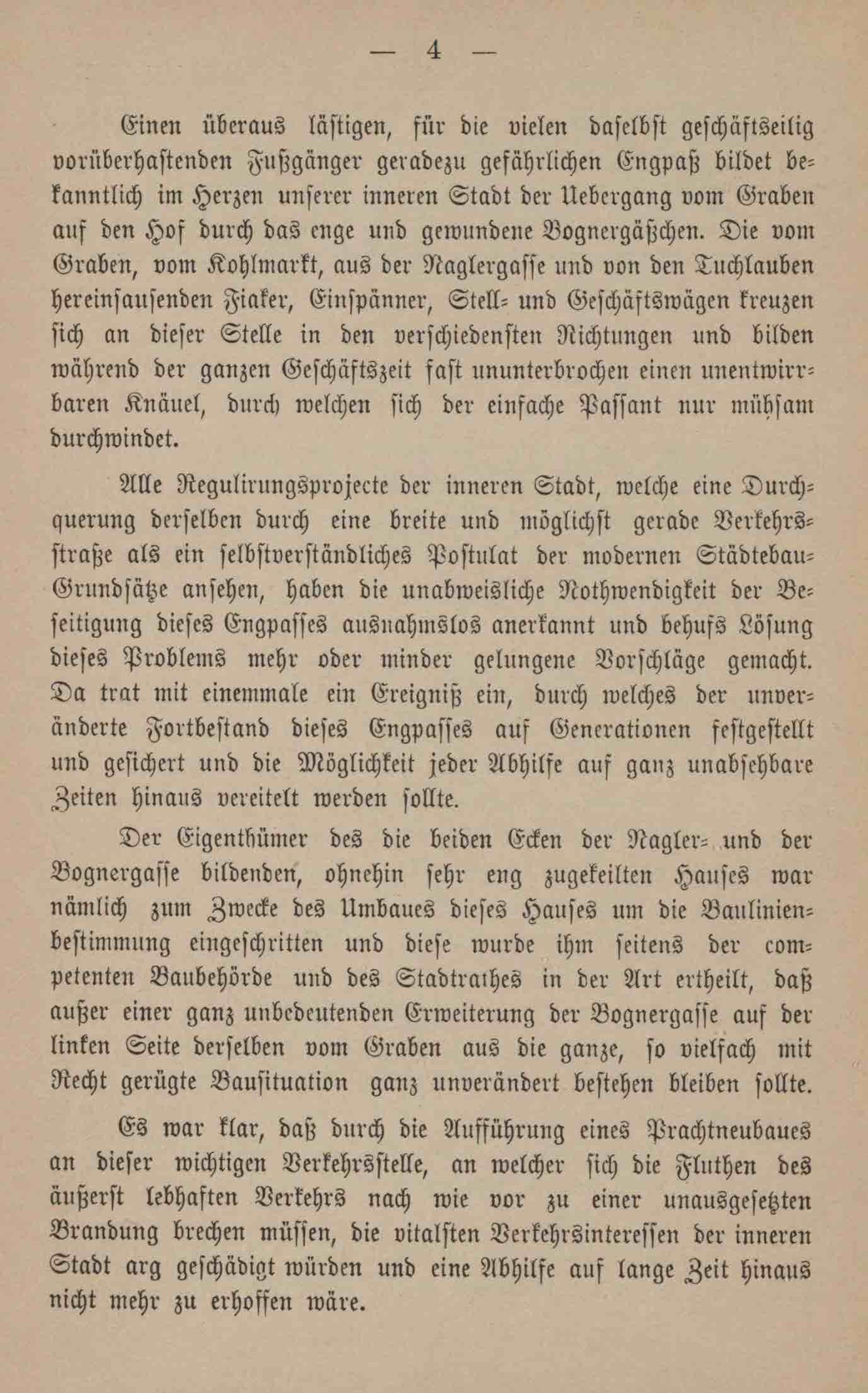 — 4 —

Einen überaus lästigen, für die vielen daselbst geschäftseilig vorüberhastenden Fußgänger geradezu gefährlichen Engpaß bildet bekanntlich im Herzen unserer inneren Stadt der Uebergang vom Graben auf den Hof durch das enge und gewundene Bognergäßchen. Die vom Graben, vom Kohlmarkt, aus der Naglergasse und von den Tuchlauben hereinsausenden Fiaker, Einspänner, Stell- und Geschäftswägen kreuzen sich an dieser Stelle in den verschiedensten Richtungen und bilden während der ganzen Geschäftszeit fast ununterbrochen einen unentwirrbaren Knäuel, durch welchen sich der einfache Passant nur mühsam durchwindet.

Alle Regulirungsprojecte der inneren Stadt, welche eine Durchquerung derselben durch eine breite und möglichst gerade Verkehrsstraße als ein selbstverständliches Postulat der modernen Städtebau-Grundsätze ansehen, haben die unabweisliche Nothwendigkeit der Beseitigung dieses Engpasses ausnahmslos anerkannt und behufs Lösung dieses Problems mehr oder minder gelungene Vorschläge gemacht. Da trat mit einemmale ein Ereigniß ein, durch welches der unveränderte Fortbestand dieses Engpasses auf Generationen festgestellt und gesichert und die Möglichkeit jeder Abhilfe auf ganz unabsehbare Zeiten hinaus vereitelt werden sollte.

Der Eigenthümer des die beiden Ecken der Nagler- und der Bognergasse bildenden, ohnehin sehr eng zugekeilten Hauses war nämlich zum Zwecke des Umbaues dieses Hauses um die Baulinienbestimmung eingeschritten und diese wurde ihm seitens der competenten Baubehörde und des Stadtrathes in der Art ertheilt, daß außer einer ganz unbedeutenden Erweiterung der Bognergasse auf der linken Seite derselben vom Graben aus die ganze, so vielfach mit Recht gerügte Bausituation ganz unverändert bestehen bleiben sollte.

Es war klar, daß durch die Aufführung eines Prachtneubaues an dieser wichtigen Verkehrsstelle, an welcher sich die Fluthen des äußerst lebhaften Verkehrs nach wie vor zu einer unausgesetzten Brandung brechen müssen, die vitalsten Verkehrsinteressen der inneren Stadt arg geschädigt würden und eine Abhilfe auf lange Zeit hinaus nicht mehr zu erhoffen wäre.